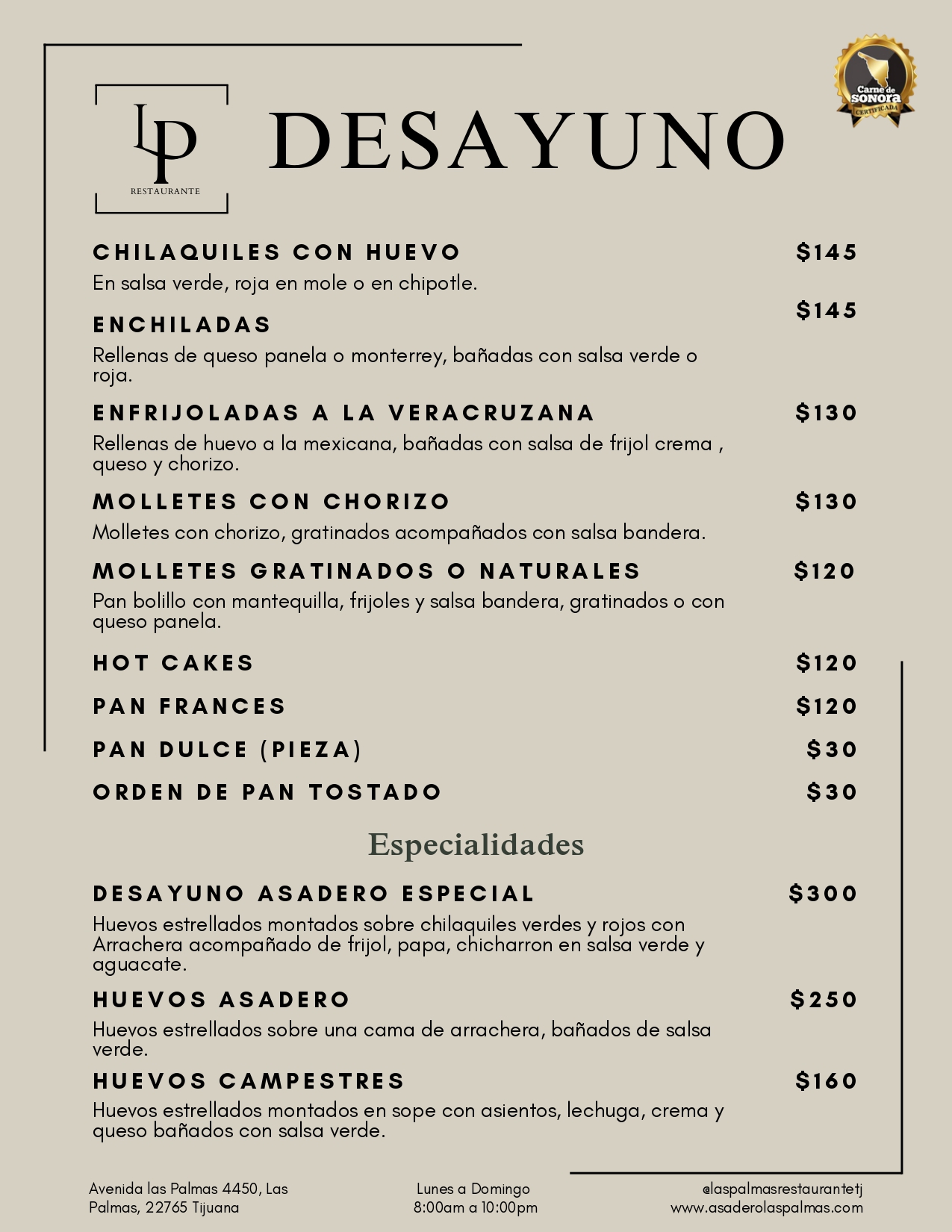 LP
RESTAURANTE

DESAYUNO

Carne de SONORA CERTIFICADA

CHILAQUILES CON HUEVO $145
En salsa verde, roja en mole o en chipotle.

ENCHILADAS $145
Rellenas de queso panela o monterrey, bañadas con salsa verde o roja.

ENFRIJOLADAS A LA VERACRUZANA $130
Rellenas de huevo a la mexicana, bañadas con salsa de frijol crema , queso y chorizo.

MOLLETES CON CHORIZO $130
Molletes con chorizo, gratinados acompañados con salsa bandera.

MOLLETES GRATINADOS O NATURALES $120
Pan bolillo con mantequilla, frijoles y salsa bandera, gratinados o con queso panela.

HOT CAKES $120

PAN FRANCES $120

PAN DULCE (PIEZA) $30

ORDEN DE PAN TOSTADO $30

Especialidades

DESAYUNO ASADERO ESPECIAL $300
Huevos estrellados montados sobre chilaquiles verdes y rojos con Arrachera acompañado de frijol, papa, chicharron en salsa verde y aguacate.

HUEVOS ASADERO $250
Huevos estrellados sobre una cama de arrachera, bañados de salsa verde.

HUEVOS CAMPESTRES $160
Huevos estrellados montados en sope con asientos, lechuga, crema y queso bañados con salsa verde.

Avenida las Palmas 4450, Las Palmas, 22765 Tijuana

Lunes a Domingo
8:00am a 10:00pm

@laspalmasrestaurantetj
www.asaderolaspalmas.com